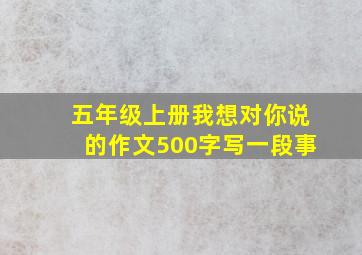 五年级上册我想对你说的作文500字写一段事